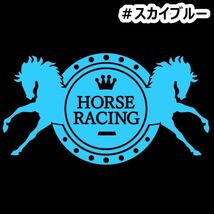 #スカイブルー

HORSE RACING